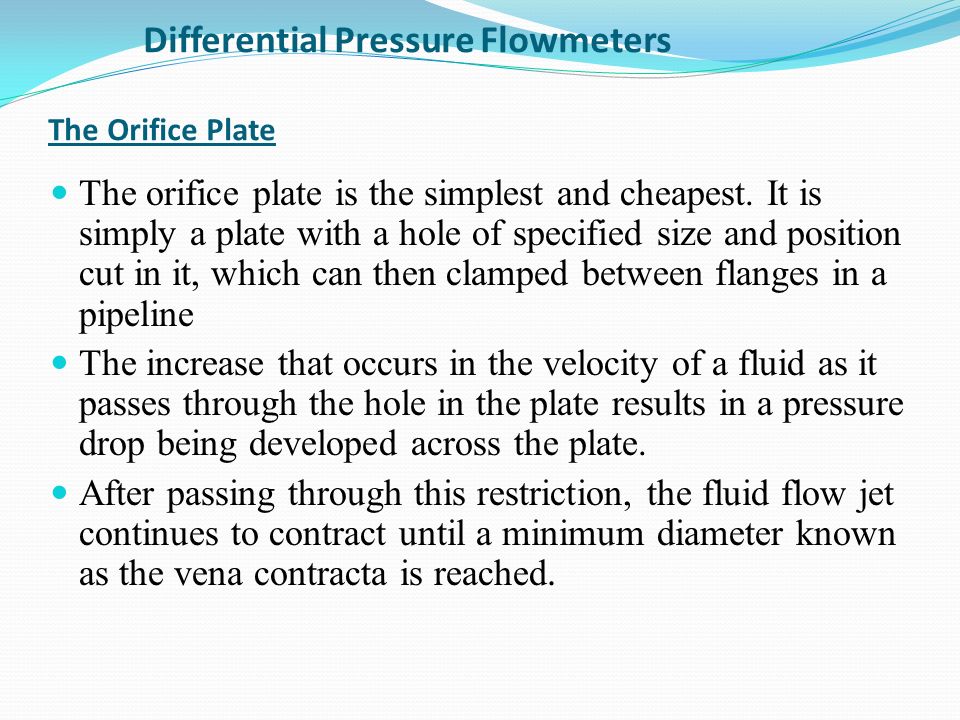 Differential Pressure Flowmeters

The Orifice Plate

- The orifice plate is the simplest and cheapest. It is simply a plate with a hole of specified size and position cut in it, which can then clamped between flanges in a pipeline
- The increase that occurs in the velocity of a fluid as it passes through the hole in the plate results in a pressure drop being developed across the plate.
- After passing through this restriction, the fluid flow jet continues to contract until a minimum diameter known as the vena contracta is reached.